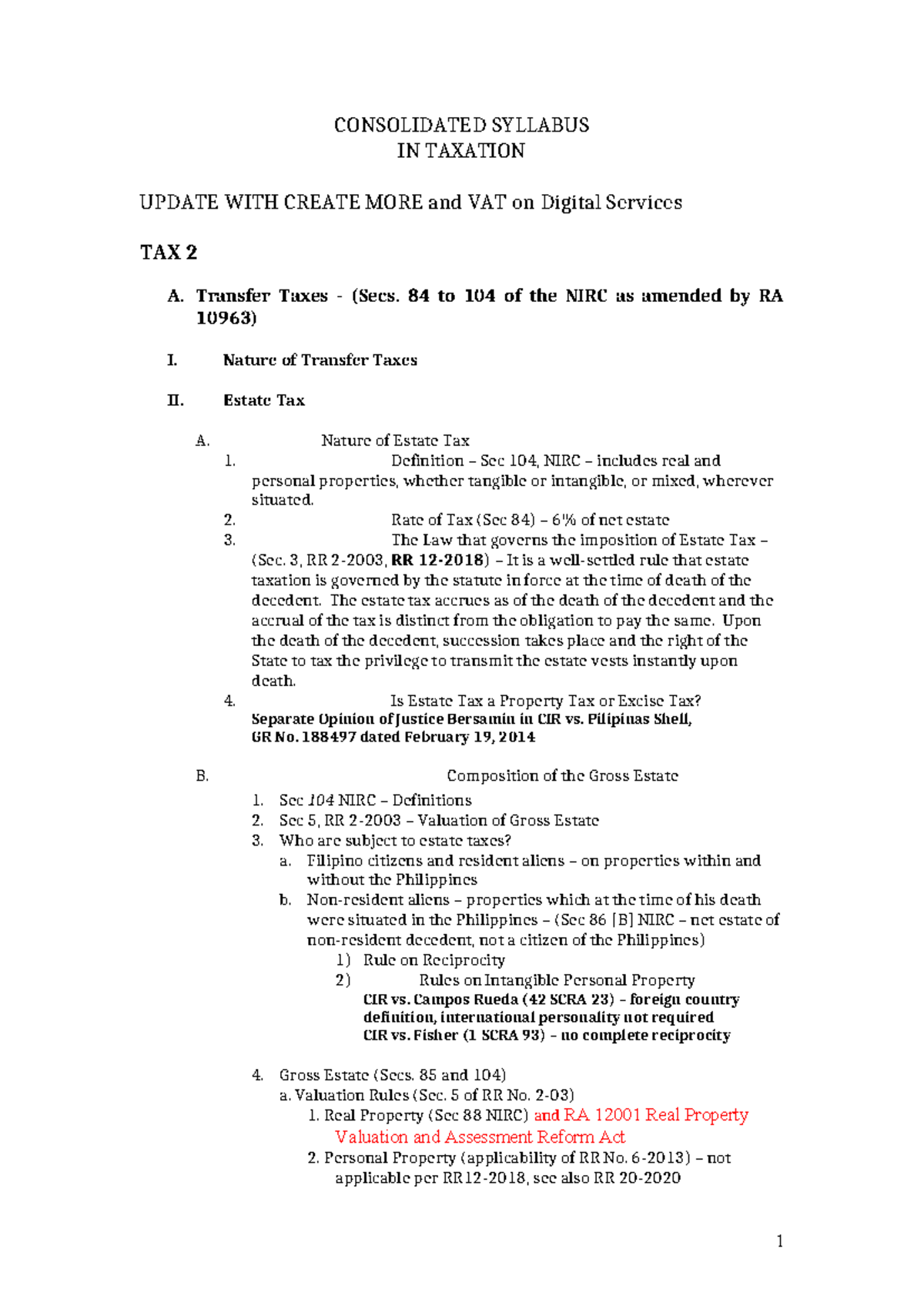 CONSOLIDATED SYLLABUS
IN TAXATION

UPDATE WITH CREATE MORE and VAT on Digital Services

TAX 2

A. Transfer Taxes - (Secs. 84 to 104 of the NIRC as amended by RA 10963)

I. Nature of Transfer Taxes

II. Estate Tax

A. Nature of Estate Tax
1. Definition – Sec 104, NIRC – includes real and personal properties, whether tangible or intangible, or mixed, wherever situated.
2. Rate of Tax (Sec 84) – 6% of net estate
3. The Law that governs the imposition of Estate Tax – (Sec. 3, RR 2-2003, RR 12-2018) – It is a well-settled rule that estate taxation is governed by the statute in force at the time of death of the decedent. The estate tax accrues as of the death of the decedent and the accrual of the tax is distinct from the obligation to pay the same. Upon the death of the decedent, succession takes place and the right of the State to tax the privilege to transmit the estate vests instantly upon death.
4. Is Estate Tax a Property Tax or Excise Tax?
Separate Opinion of Justice Bersamin in CIR vs. Pilipinas Shell, GR No. 188497 dated February 19, 2014

B. Composition of the Gross Estate
1. Sec 104 NIRC – Definitions
2. Sec 5, RR 2-2003 – Valuation of Gross Estate
3. Who are subject to estate taxes?
a. Filipino citizens and resident aliens – on properties within and without the Philippines
b. Non-resident aliens – properties which at the time of his death were situated in the Philippines – (Sec 86 [B] NIRC – net estate of non-resident decedent, not a citizen of the Philippines)
1) Rule on Reciprocity
2) Rules on Intangible Personal Property
CIR vs. Campos Rueda (42 SCRA 23) – foreign country definition, international personality not required
CIR vs. Fisher (1 SCRA 93) – no complete reciprocity

4. Gross Estate (Secs. 85 and 104)
a. Valuation Rules (Sec. 5 of RR No. 2-03)
1. Real Property (Sec 88 NIRC) and RA 12001 Real Property Valuation and Assessment Reform Act
2. Personal Property (applicability of RR No. 6-2013) – not applicable per RR12-2018, see also RR 20-2020

1